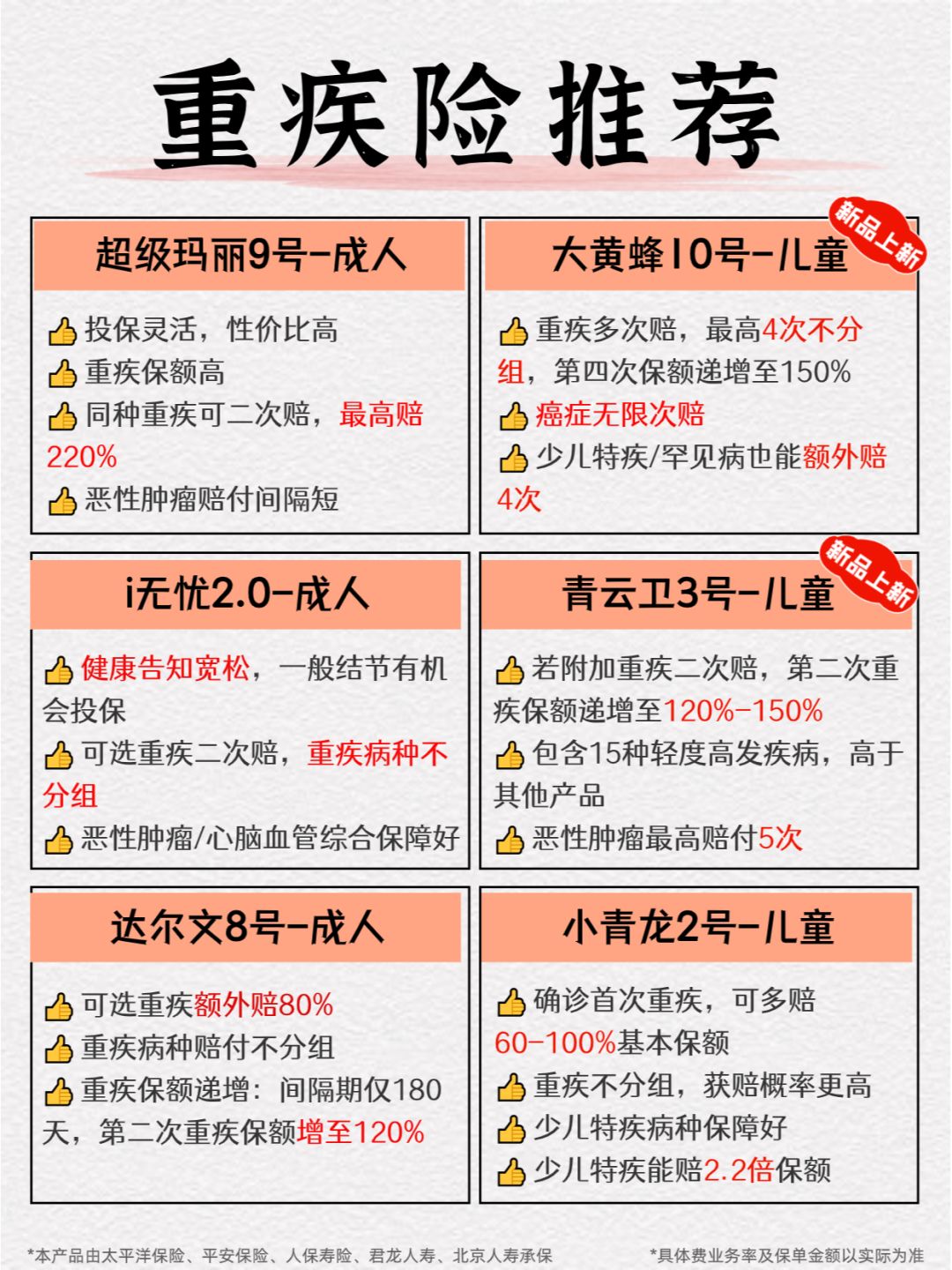 重疾险推荐

超级玛丽9号-成人

投保灵活，性价比高
重疾保额高
同种重疾可二次赔，最高赔220%
恶性肿瘤赔付间隔短

新品上新

大黄蜂10号-儿童

重疾多次赔，最高4次不分组，第四次保额递增至150%
癌症无限次赔
少儿特疾/罕见病也能额外赔4次

i无忧2.0-成人

健康告知宽松，一般结节有机会投保
可选重疾二次赔，重疾病种不分组
恶性肿瘤/心脑血管综合保障好

新品上新

青云卫3号-儿童

若附加重疾二次赔，第二次重疾保额递增至120%-150%
包含15种轻度高发疾病，高于其他产品
恶性肿瘤最高赔付5次

达尔文8号-成人

可选重疾额外赔80%
重疾病种赔付不分组
重疾保额递增：间隔期仅180天，第二次重疾保额增至120%

小青龙2号-儿童

确诊首次重疾，可多赔60-100%基本保额
重疾不分组，获赔概率更高
少儿特疾病种保障好
少儿特疾能赔2.2倍保额

*本产品由太平洋保险、平安保险、人保寿险、君龙人寿、北京人寿承保

*具体费业务率及保单金额以实际为准